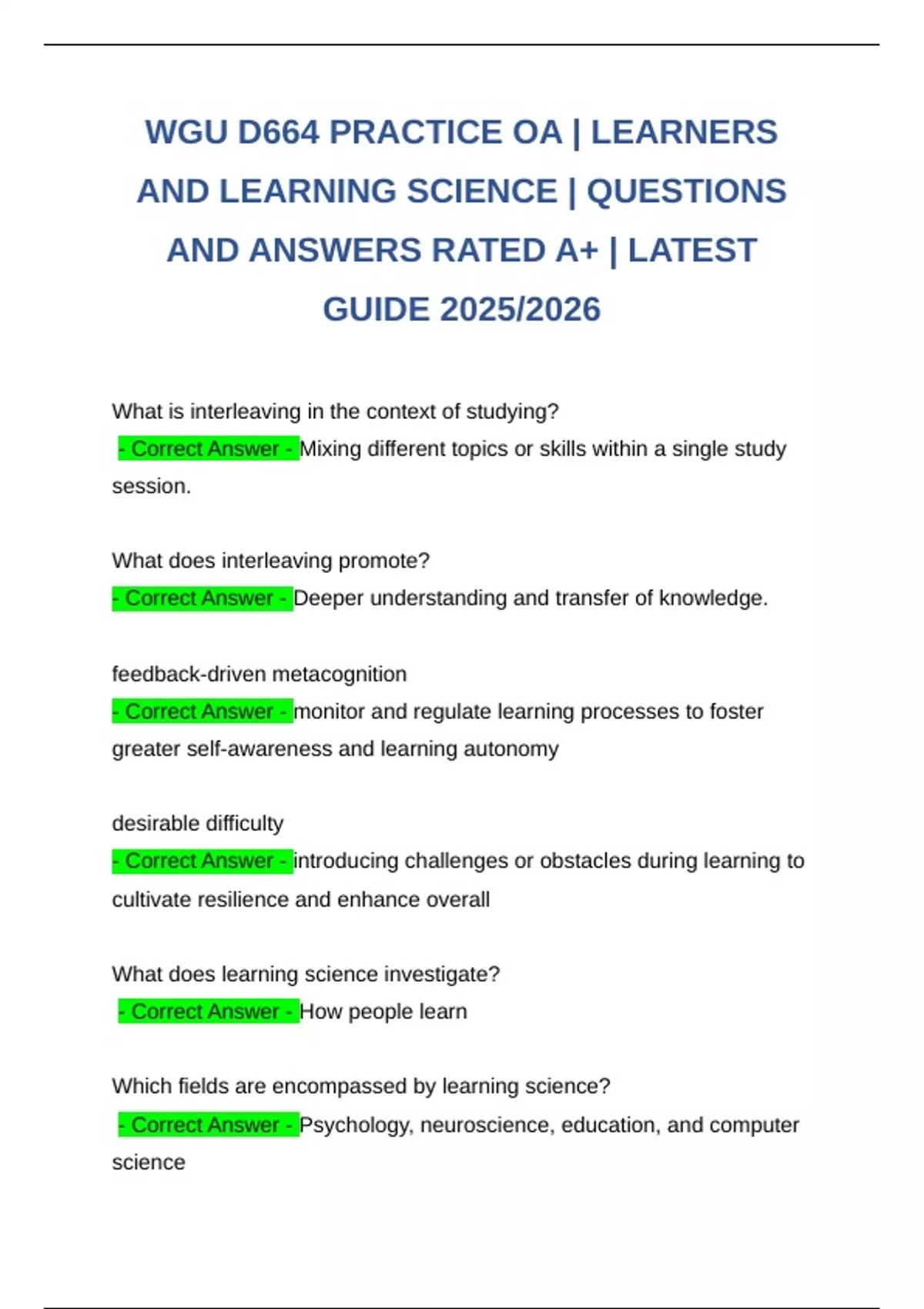 WGU D664 PRACTICE OA | LEARNERS AND LEARNING SCIENCE | QUESTIONS AND ANSWERS RATED A+ | LATEST GUIDE 2025/2026

What is interleaving in the context of studying?
- Correct Answer - Mixing different topics or skills within a single study session.

What does interleaving promote?
- Correct Answer - Deeper understanding and transfer of knowledge.

feedback-driven metacognition
- Correct Answer - monitor and regulate learning processes to foster greater self-awareness and learning autonomy

desirable difficulty
- Correct Answer - introducing challenges or obstacles during learning to cultivate resilience and enhance overall

What does learning science investigate?
- Correct Answer - How people learn

Which fields are encompassed by learning science?
- Correct Answer - Psychology, neuroscience, education, and computer science